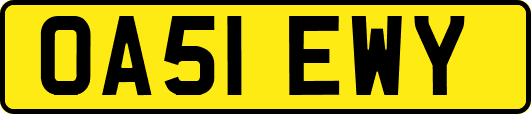 OA51 EWY